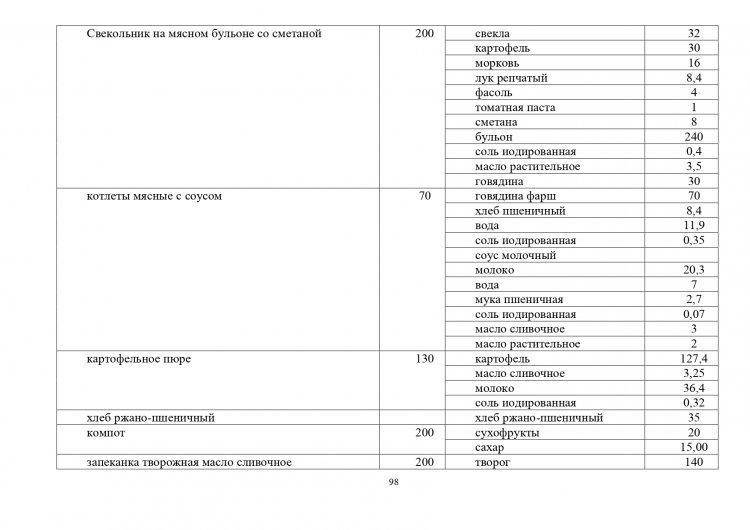 | | | | |
|---|---|---|---|
| Свекольник на мясном бульоне со сметаной | 200 | свекла | 32 |
| | | картофель | 30 |
| | | морковь | 16 |
| | | лук репчатый | 8,4 |
| | | фасоль | 4 |
| | | томатная паста | 1 |
| | | сметана | 8 |
| | | бульон | 240 |
| | | соль иодированная | 0,4 |
| | | масло растительное | 3,5 |
| | | говядина | 30 |
| котлеты мясные с соусом | 70 | говядина фарш | 70 |
| | | хлеб пшеничный | 8,4 |
| | | вода | 11,9 |
| | | соль иодированная | 0,35 |
| | | соус молочный | |
| | | молоко | 20,3 |
| | | вода | 7 |
| | | мука пшеничная | 2,7 |
| | | соль иодированная | 0,07 |
| | | масло сливочное | 3 |
| | | масло растительное | 2 |
| картофельное пюре | 130 | картофель | 127,4 |
| | | масло сливочное | 3,25 |
| | | молоко | 36,4 |
| | | соль иодированная | 0,32 |
| хлеб ржано-пшеничный | | хлеб ржано-пшеничный | 35 |
| компот | 200 | сухофрукты | 20 |
| | | сахар | 15,00 |
| запеканка творожная масло сливочное | 200 | творог | 140 |

98